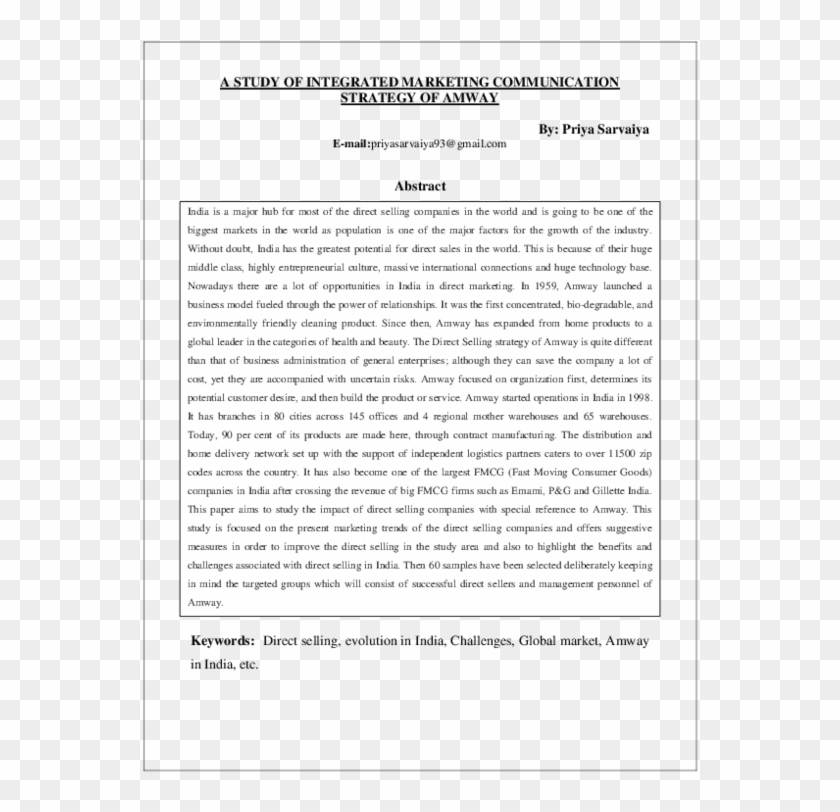 A STUDY OF INTEGRATED MARKETING COMMUNICATION STRATEGY OF AMWAY

By: Priya Sarvaiya

E-mail:priyasarvaiya93@gmail.com

Abstract

India is a major hub for most of the direct selling companies in the world and is going to be one of the biggest markets in the world as population is one of the major factors for the growth of the industry. Without doubt, India has the greatest potential for direct sales in the world. This is because of their huge middle class, highly entrepreneurial culture, massive international connections and huge technology base. Nowadays there are a lot of opportunities in India in direct marketing. In 1959, Amway launched a business model fueled through the power of relationships. It was the first concentrated, bio-degradable, and environmentally friendly cleaning product. Since then, Amway has expanded from home products to a global leader in the categories of health and beauty. The Direct Selling strategy of Amway is quite different than that of business administration of general enterprises; although they can save the company a lot of cost, yet they are accompanied with uncertain risks. Amway focused on organization first, determines its potential customer desire, and then build the product or service. Amway started operations in India in 1998. It has branches in 80 cities across 145 offices and 4 regional mother warehouses and 65 warehouses. Today, 90 per cent of its products are made here, through contract manufacturing. The distribution and home delivery network set up with the support of independent logistics partners caters to over 11500 zip codes across the country. It has also become one of the largest FMCG (Fast Moving Consumer Goods) companies in India after crossing the revenue of big FMCG firms such as Emami, P&G and Gillette India. This paper aims to study the impact of direct selling companies with special reference to Amway. This study is focused on the present marketing trends of the direct selling companies and offers suggestive measures in order to improve the direct selling in the study area and also to highlight the benefits and challenges associated with direct selling in India. Then 60 samples have been selected deliberately keeping in mind the targeted groups which will consist of successful direct sellers and management personnel of Amway.

Keywords: Direct selling, evolution in India, Challenges, Global market, Amway in India, etc.